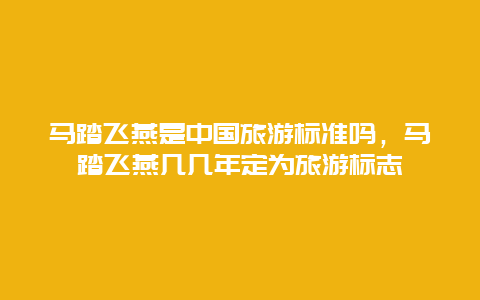 马踏飞燕是中国旅游标准吗，马踏飞燕几几年定为旅游标志